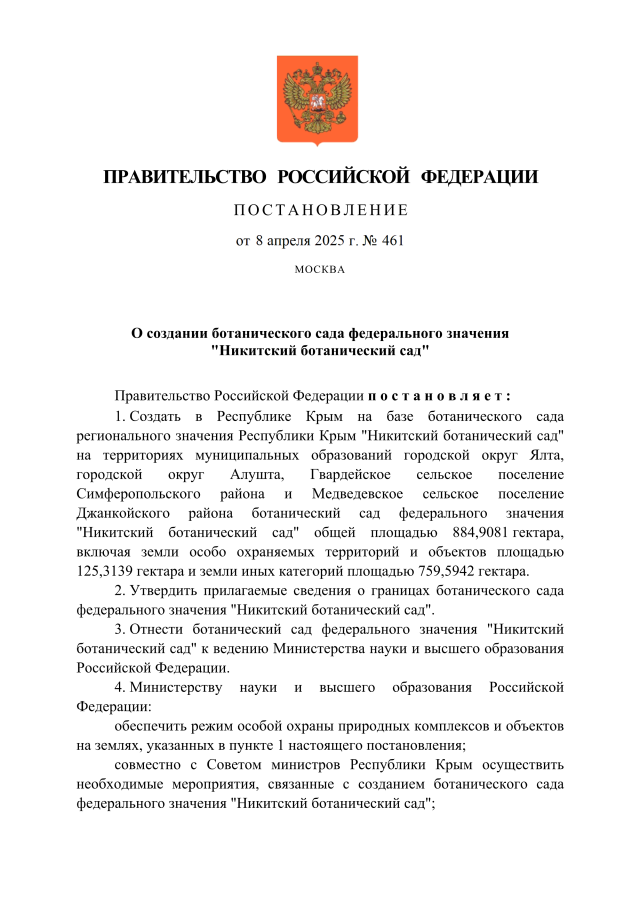 ПРАВИТЕЛЬСТВО РОССИЙСКОЙ ФЕДЕРАЦИИ

ПОСТАНОВЛЕНИЕ

от 8 апреля 2025 г. № 461

МОСКВА

О создании ботанического сада федерального значения "Никитский ботанический сад"

Правительство Российской Федерации постановляет:

1. Создать в Республике Крым на базе ботанического сада регионального значения Республики Крым "Никитский ботанический сад" на территориях муниципальных образований городской округ Ялта, городской округ Алушта, Гвардейское сельское поселение Симферопольского района и Медведевское сельское поселение Джанкойского района ботанический сад федерального значения "Никитский ботанический сад" общей площадью 884,9081 гектара, включая земли особо охраняемых территорий и объектов площадью 125,3139 гектара и земли иных категорий площадью 759,5942 гектара.

2. Утвердить прилагаемые сведения о границах ботанического сада федерального значения "Никитский ботанический сад".

3. Отнести ботанический сад федерального значения "Никитский ботанический сад" к ведению Министерства науки и высшего образования Российской Федерации.

4. Министерству науки и высшего образования Российской Федерации:

обеспечить режим особой охраны природных комплексов и объектов на землях, указанных в пункте 1 настоящего постановления;

совместно с Советом министров Республики Крым осуществить необходимые мероприятия, связанные с созданием ботанического сада федерального значения "Никитский ботанический сад";